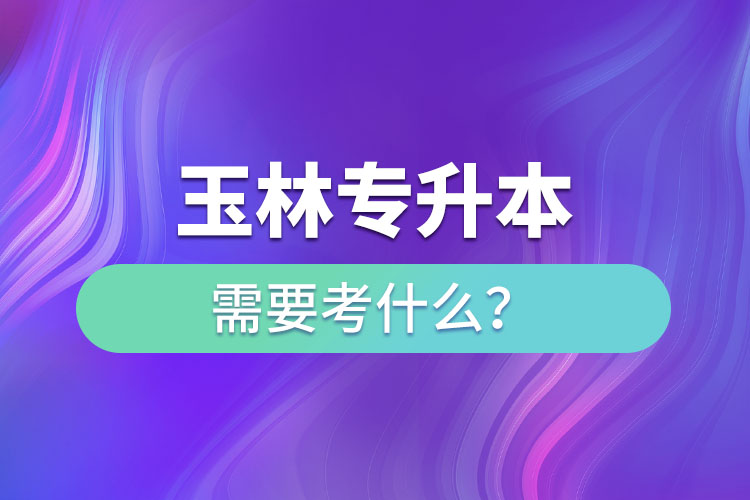 玉林专升本

需要考什么？